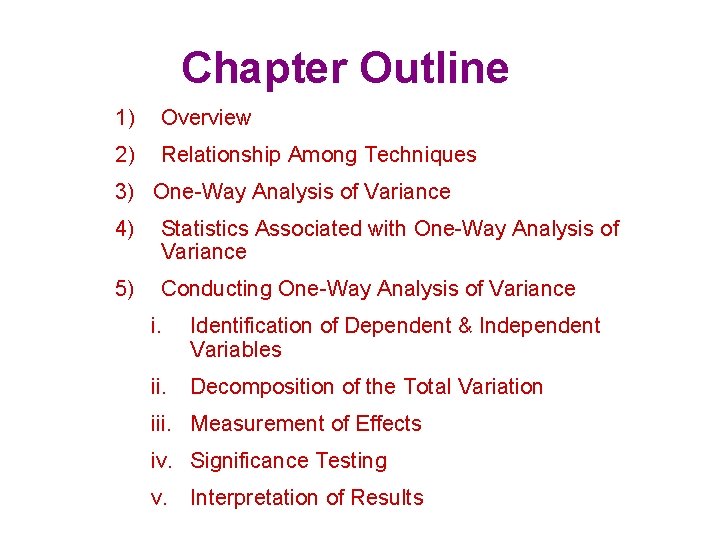 Chapter Outline

1) Overview

2) Relationship Among Techniques

3) One-Way Analysis of Variance

4) Statistics Associated with One-Way Analysis of Variance

5) Conducting One-Way Analysis of Variance

i. Identification of Dependent & Independent Variables

ii. Decomposition of the Total Variation

iii. Measurement of Effects

iv. Significance Testing

v. Interpretation of Results